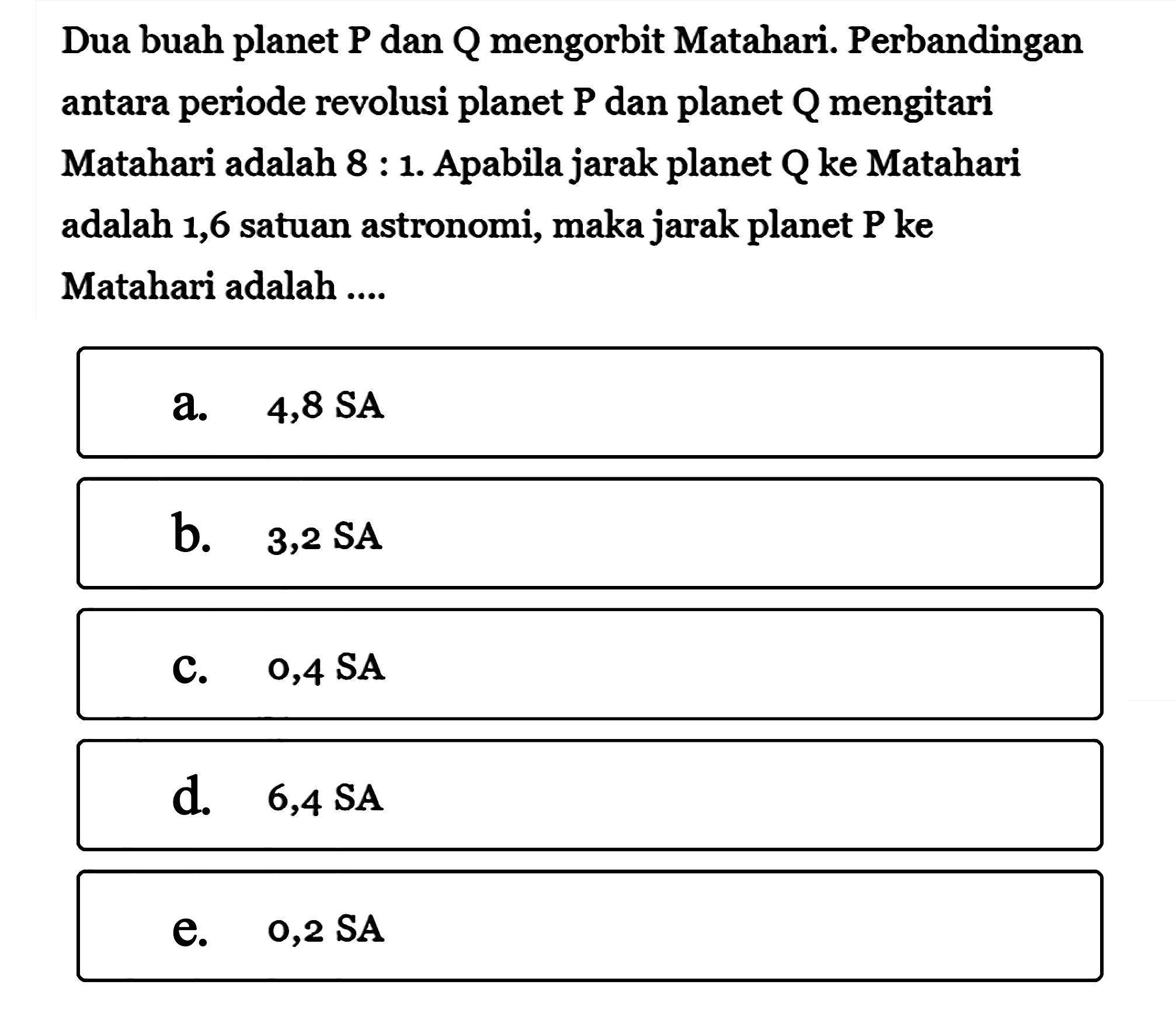 Dua buah planet P dan Q mengorbit Matahari. Perbandingan antara periode revolusi planet P dan planet Q mengitari Matahari adalah 8 : 1. Apabila jarak planet Q ke Matahari adalah 1,6 satuan astronomi, maka jarak planet P ke Matahari adalah ....

a. 4,8 SA

b. 3,2 SA

c. 0,4 SA

d. 6,4 SA

e. 0,2 SA